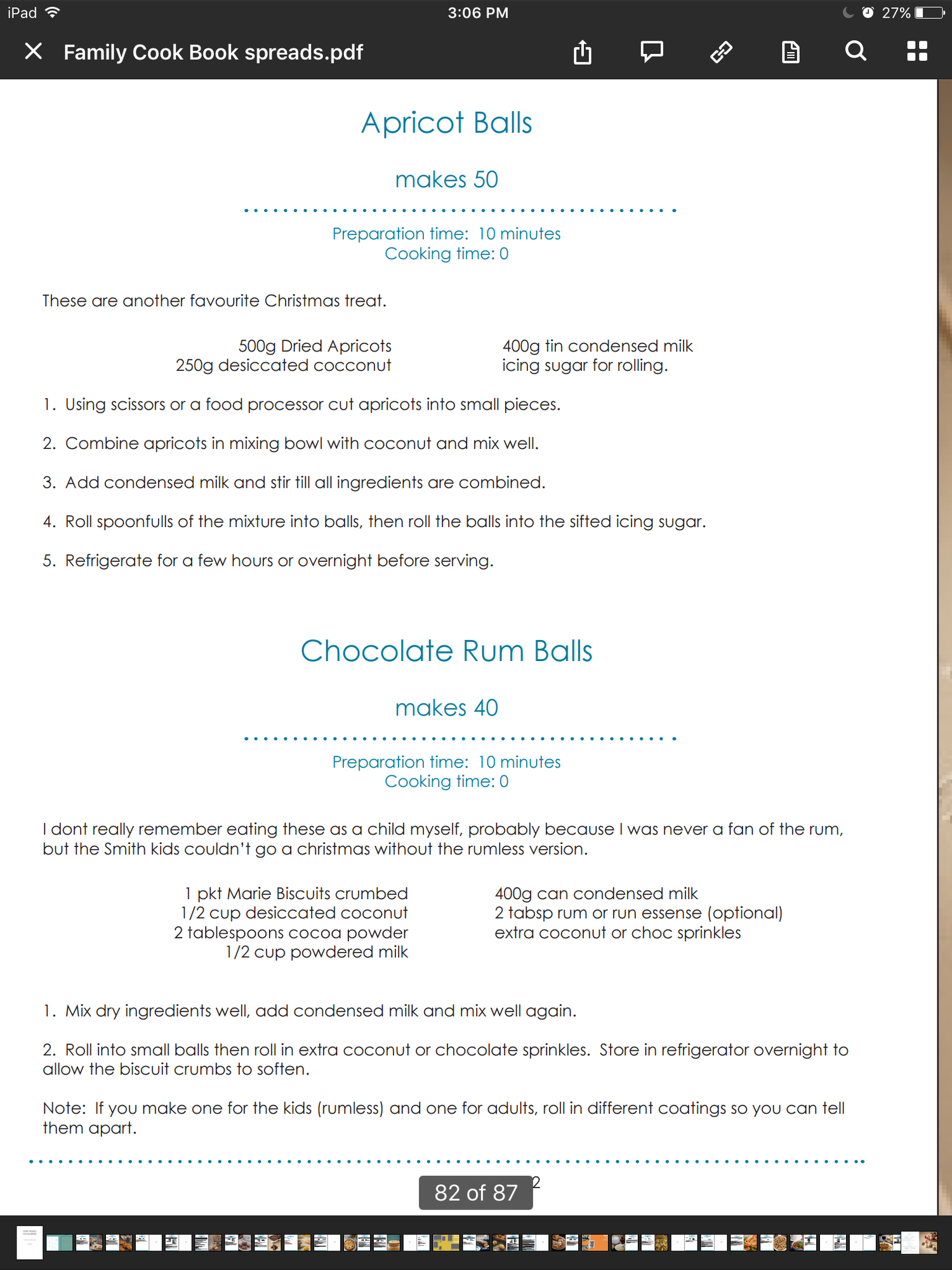 iPad 3:06 PM 27%

Family Cook Book spreads.pdf

Apricot Balls

makes 50

Preparation time: 10 minutes
Cooking time: 0

These are another favourite Christmas treat.

500g Dried Apricots
250g desiccated cocconut

400g tin condensed milk
icing sugar for rolling.

1. Using scissors or a food processor cut apricots into small pieces.

2. Combine apricots in mixing bowl with coconut and mix well.

3. Add condensed milk and stir till all ingredients are combined.

4. Roll spoonfulls of the mixture into balls, then roll the balls into the sifted icing sugar.

5. Refrigerate for a few hours or overnight before serving.

Chocolate Rum Balls

makes 40

Preparation time: 10 minutes
Cooking time: 0

I dont really remember eating these as a child myself, probably because I was never a fan of the rum, but the Smith kids couldn't go a christmas without the rumless version.

1 pkt Marie Biscuits crumbed
1/2 cup desiccated coconut
2 tablespoons cocoa powder
1/2 cup powdered milk

400g can condensed milk
2 tabsp rum or run essense (optional)
extra coconut or choc sprinkles

1. Mix dry ingredients well, add condensed milk and mix well again.

2. Roll into small balls then roll in extra coconut or chocolate sprinkles. Store in refrigerator overnight to allow the biscuit crumbs to soften.

Note: If you make one for the kids (rumless) and one for adults, roll in different coatings so you can tell them apart.

82 of 87 2